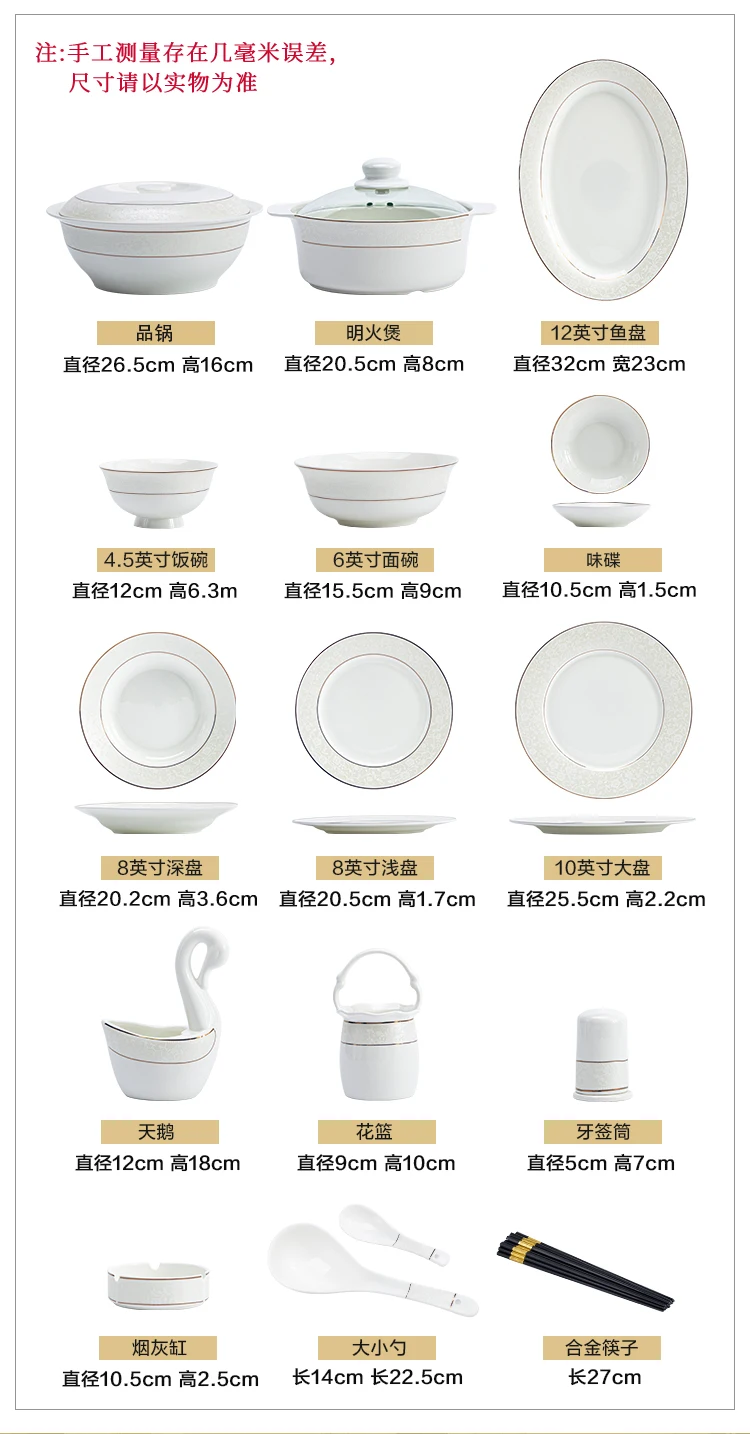 注:手工测量存在几毫米误差,
尺寸请以实物为准

品锅
直径26.5cm 高16cm

明火煲
直径20.5cm 高8cm

12英寸鱼盘
直径32cm 宽23cm

4.5英寸饭碗
直径12cm 高6.3m

6英寸面碗
直径15.5cm 高9cm

味碟
直径10.5cm 高1.5cm

8英寸深盘
直径20.2cm 高3.6cm

8英寸浅盘
直径20.5cm 高1.7cm

10英寸大盘
直径25.5cm 高2.2cm

天鹅
直径12cm 高18cm

花篮
直径9cm 高10cm

牙签筒
直径5cm 高7cm

烟灰缸
直径10.5cm 高2.5cm

大小勺
长14cm 长22.5cm

合金筷子
长27cm